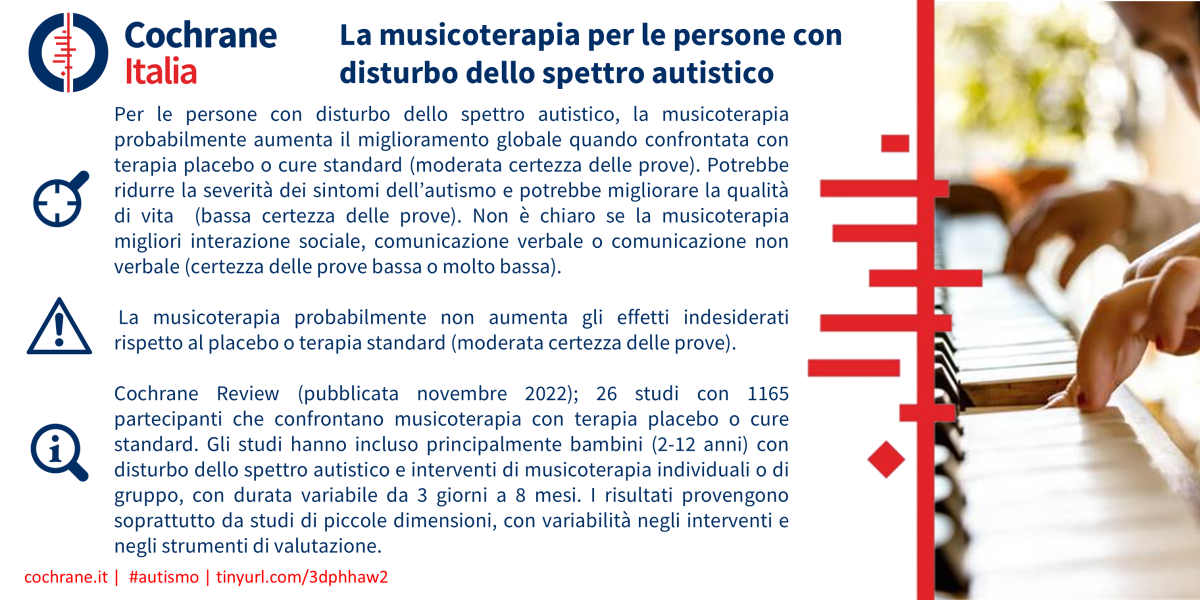 Cochrane Italia

La musicoterapia per le persone con disturbo dello spettro autistico

Per le persone con disturbo dello spettro autistico, la musicoterapia probabilmente aumenta il miglioramento globale quando confrontata con terapia placebo o cure standard (moderata certezza delle prove). Potrebbe ridurre la severità dei sintomi dell'autismo e potrebbe migliorare la qualità di vita (bassa certezza delle prove). Non è chiaro se la musicoterapia migliori interazione sociale, comunicazione verbale o comunicazione non verbale (certezza delle prove bassa o molto bassa).

La musicoterapia probabilmente non aumenta gli effetti indesiderati rispetto al placebo o terapia standard (moderata certezza delle prove).

Cochrane Review (pubblicata novembre 2022); 26 studi con 1165 partecipanti che confrontano musicoterapia con terapia placebo o cure standard. Gli studi hanno incluso principalmente bambini (2-12 anni) con disturbo dello spettro autistico e interventi di musicoterapia individuali o di gruppo, con durata variabile da 3 giorni a 8 mesi. I risultati provengono soprattutto da studi di piccole dimensioni, con variabilità negli interventi e negli strumenti di valutazione.

cochrane.it | #autismo | tinyurl.com/3dphhaw2